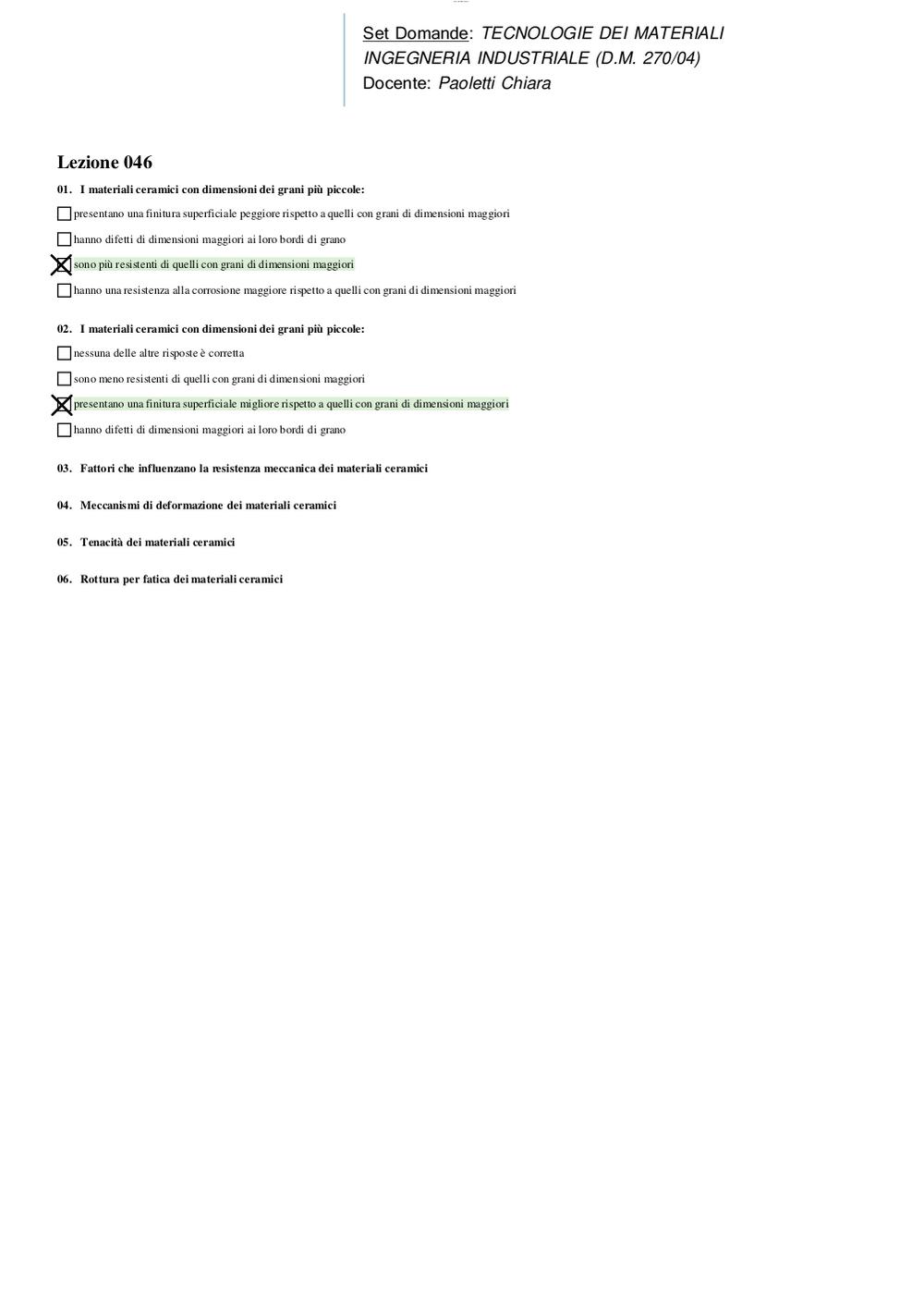 Set Domande: TECNOLOGIE DEI MATERIALI
INGEGNERIA INDUSTRIALE (D.M. 270/04)
Docente: Paoletti Chiara

Lezione 046

01. I materiali ceramici con dimensioni dei grani più piccole:

☐ presentano una finitura superficiale peggiore rispetto a quelli con grani di dimensioni maggiori

☐ hanno difetti di dimensioni maggiori ai loro bordi di grano

☒ sono più resistenti di quelli con grani di dimensioni maggiori

☐ hanno una resistenza alla corrosione maggiore rispetto a quelli con grani di dimensioni maggiori

02. I materiali ceramici con dimensioni dei grani più piccole:

☐ nessuna delle altre risposte è corretta

☐ sono meno resistenti di quelli con grani di dimensioni maggiori

☒ presentano una finitura superficiale migliore rispetto a quelli con grani di dimensioni maggiori

☐ hanno difetti di dimensioni maggiori ai loro bordi di grano

03. Fattori che influenzano la resistenza meccanica dei materiali ceramici

04. Meccanismi di deformazione dei materiali ceramici

05. Tenacità dei materiali ceramici

06. Rottura per fatica dei materiali ceramici